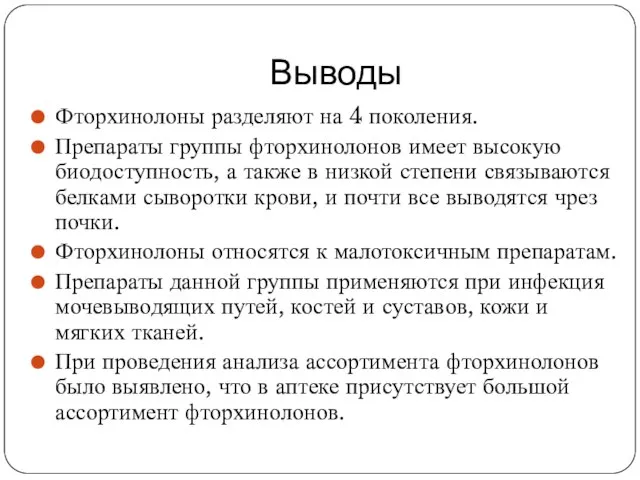 Выводы

Фторхинолоны разделяют на 4 поколения.

Препараты группы фторхинолонов имеет высокую биодоступность, а также в низкой степени связываются белками сыворотки крови, и почти все выводятся чрез почки.

Фторхинолоны относятся к малотоксичным препаратам.

Препараты данной группы применяются при инфекция мочевыводящих путей, костей и суставов, кожи и мягких тканей.

При проведения анализа ассортимента фторхинолонов было выявлено, что в аптеке присутствует большой ассортимент фторхинолонов.